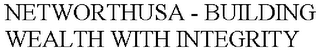 NETWORTHUSA - BUILDING WEALTH WITH INTEGRITY